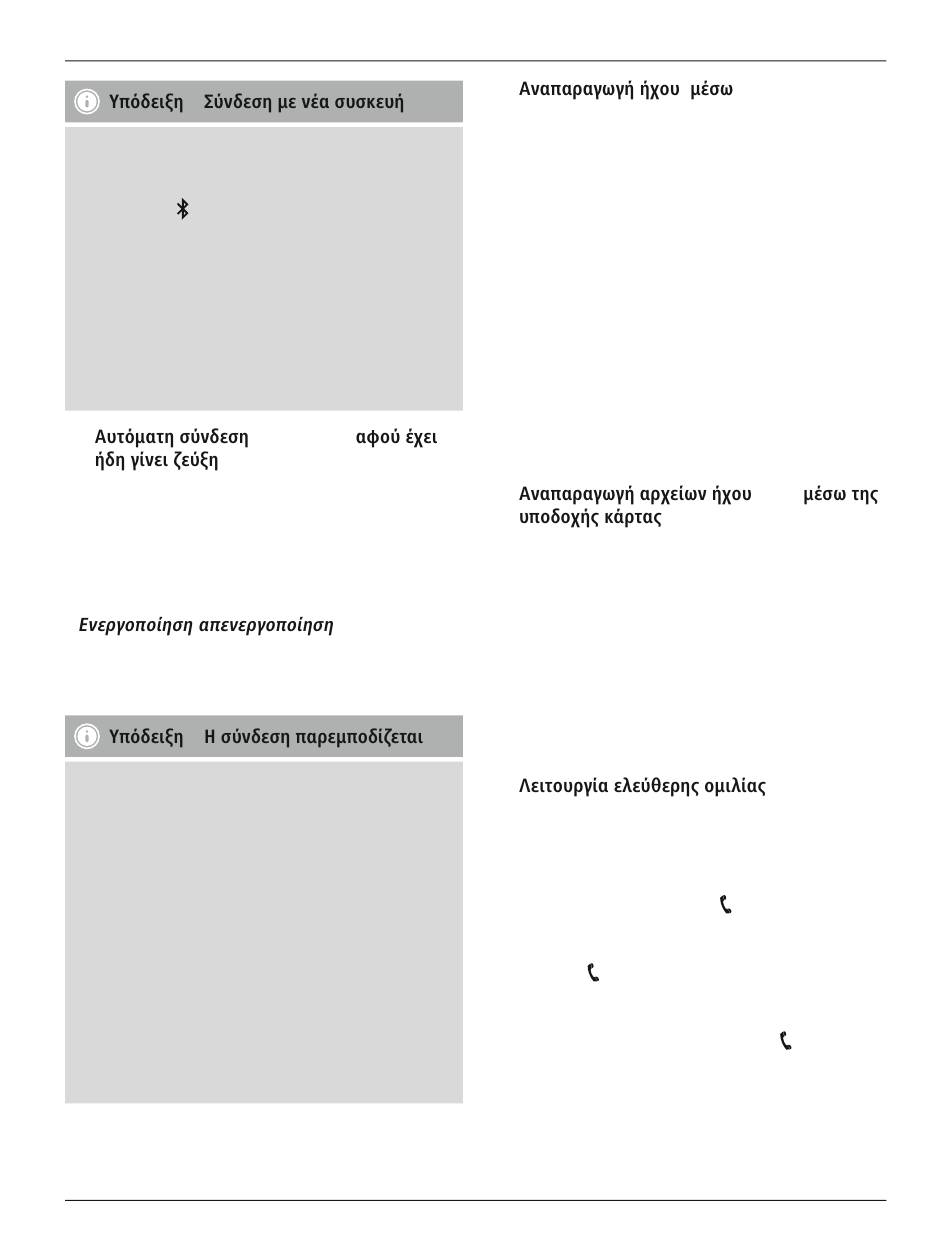 Υπόδειξη Σύνδεση με νέα συσκευή

Αυτόματη σύνδεση αφού έχει ήδη γίνει ζεύξη

Ενεργοποίηση απενεργοποίηση

Υπόδειξη Η σύνδεση παρεμποδίζεται

Αναπαραγωγή ήχου μέσω

Αναπαραγωγή αρχείων ήχου μέσω της υποδοχής κάρτας

Λειτουργία ελεύθερης ομιλίας